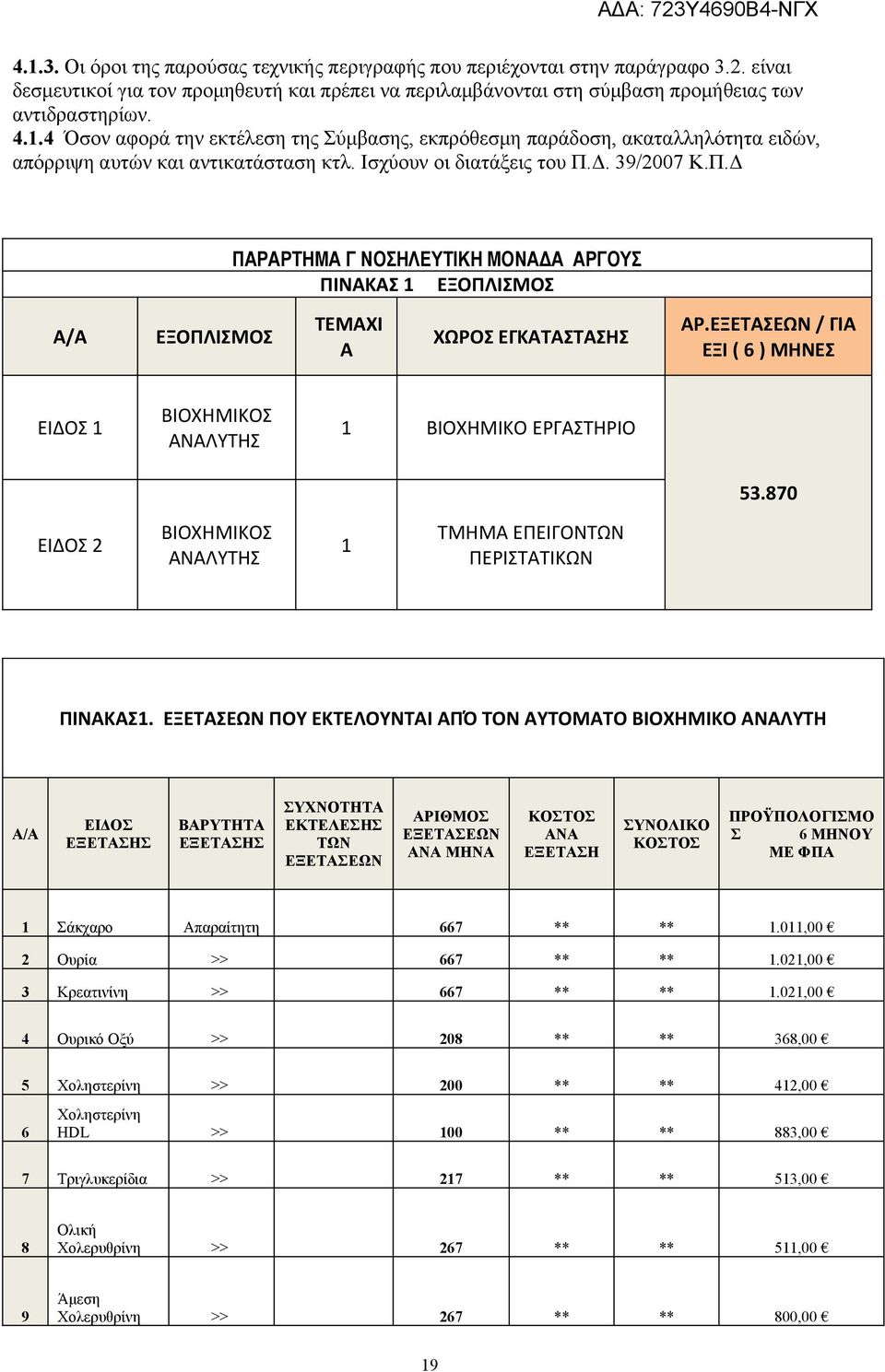 ΑΔΑ: 723Υ4690Β4-ΝΓΧ

4.1.3. Οι όροι της παρούσας τεχνικής περιγραφής που περιέχονται στην παράγραφο 3.2. είναι δεσμευτικοί για τον προμηθευτή και πρέπει να περιλαμβάνονται στη σύμβαση προμήθειας των αντιδραστηρίων.
4.1.4 Όσον αφορά την εκτέλεση της Σύμβασης, εκπρόθεσμη παράδοση, ακαταλληλότητα ειδών, απόρριψη αυτών και αντικατάσταση κτλ. Ισχύουν οι διατάξεις του Π.Δ. 39/2007 Κ.Π.Δ

ΠΑΡΑΡΤΗΜΑ Γ ΝΟΣΗΛΕΥΤΙΚΗ ΜΟΝΑΔΑ ΑΡΓΟΥΣ
ΠΙΝΑΚΑΣ 1 ΕΞΟΠΛΙΣΜΟΣ

| Α/Α | ΕΞΟΠΛΙΣΜΟΣ | ΤΕΜΑΧΙΑ | ΧΩΡΟΣ ΕΓΚΑΤΑΣΤΑΣΗΣ | ΑΡ.ΕΞΕΤΑΣΕΩΝ / ΓΙΑ ΕΞΙ ( 6 ) ΜΗΝΕΣ |
|---|---|---|---|---|
| ΕΙΔΟΣ 1 | ΒΙΟΧΗΜΙΚΟΣ ΑΝΑΛΥΤΗΣ | 1 | ΒΙΟΧΗΜΙΚΟ ΕΡΓΑΣΤΗΡΙΟ | 53.870 |
| ΕΙΔΟΣ 2 | ΒΙΟΧΗΜΙΚΟΣ ΑΝΑΛΥΤΗΣ | 1 | ΤΜΗΜΑ ΕΠΕΙΓΟΝΤΩΝ ΠΕΡΙΣΤΑΤΙΚΩΝ | |

ΠΙΝΑΚΑΣ1. ΕΞΕΤΑΣΕΩΝ ΠΟΥ ΕΚΤΕΛΟΥΝΤΑΙ ΑΠΌ ΤΟΝ ΑΥΤΟΜΑΤΟ ΒΙΟΧΗΜΙΚΟ ΑΝΑΛΥΤΗ

| Α/Α | ΕΙΔΟΣ ΕΞΕΤΑΣΗΣ | ΒΑΡΥΤΗΤΑ ΕΞΕΤΑΣΗΣ | ΣΥΧΝΟΤΗΤΑ ΕΚΤΕΛΕΣΗΣ ΤΩΝ ΕΞΕΤΑΣΕΩΝ | ΑΡΙΘΜΟΣ ΕΞΕΤΑΣΕΩΝ ΑΝΑ ΜΗΝΑ | ΚΟΣΤΟΣ ΑΝΑ ΕΞΕΤΑΣΗ | ΣΥΝΟΛΙΚΟ ΚΟΣΤΟΣ | ΠΡΟΫΠΟΛΟΓΙΣΜΟΣ 6 ΜΗΝΟΥ ΜΕ ΦΠΑ |
|---|---|---|---|---|---|---|---|
| 1 | Σάκχαρο | Απαραίτητη | | 667 | ** | ** | 1.011,00 € |
| 2 | Ουρία | >> | | 667 | ** | ** | 1.021,00 € |
| 3 | Κρεατινίνη | >> | | 667 | ** | ** | 1.021,00 € |
| 4 | Ουρικό Οξύ | >> | | 208 | ** | ** | 368,00 € |
| 5 | Χοληστερίνη | >> | | 200 | ** | ** | 412,00 € |
| 6 | Χοληστερίνη HDL | >> | | 100 | ** | ** | 883,00 € |
| 7 | Τριγλυκερίδια | >> | | 217 | ** | ** | 513,00 € |
| 8 | Ολική Χολερυθρίνη | >> | | 267 | ** | ** | 511,00 € |
| 9 | Άμεση Χολερυθρίνη | >> | | 267 | ** | ** | 800,00 € |

19